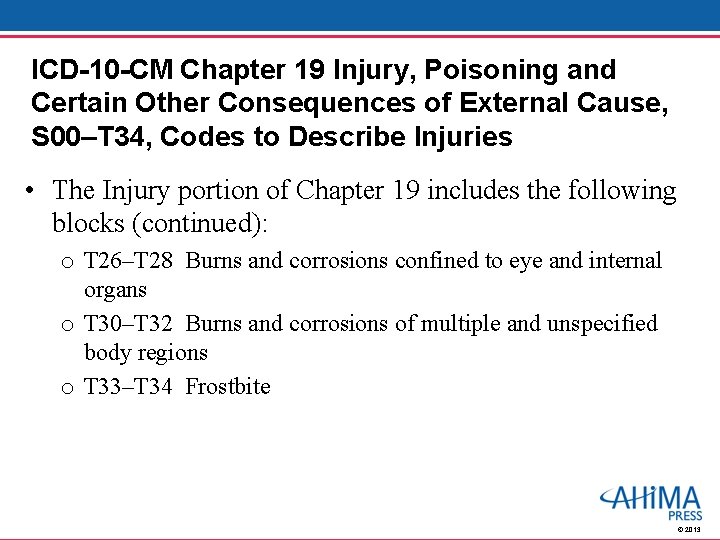 ICD-10-CM Chapter 19 Injury, Poisoning and Certain Other Consequences of External Cause, S00–T34, Codes to Describe Injuries

• The Injury portion of Chapter 19 includes the following blocks (continued):

o T26–T28 Burns and corrosions confined to eye and internal organs

o T30–T32 Burns and corrosions of multiple and unspecified body regions

o T33–T34 Frostbite

AHIMA
PRESS
© 2013